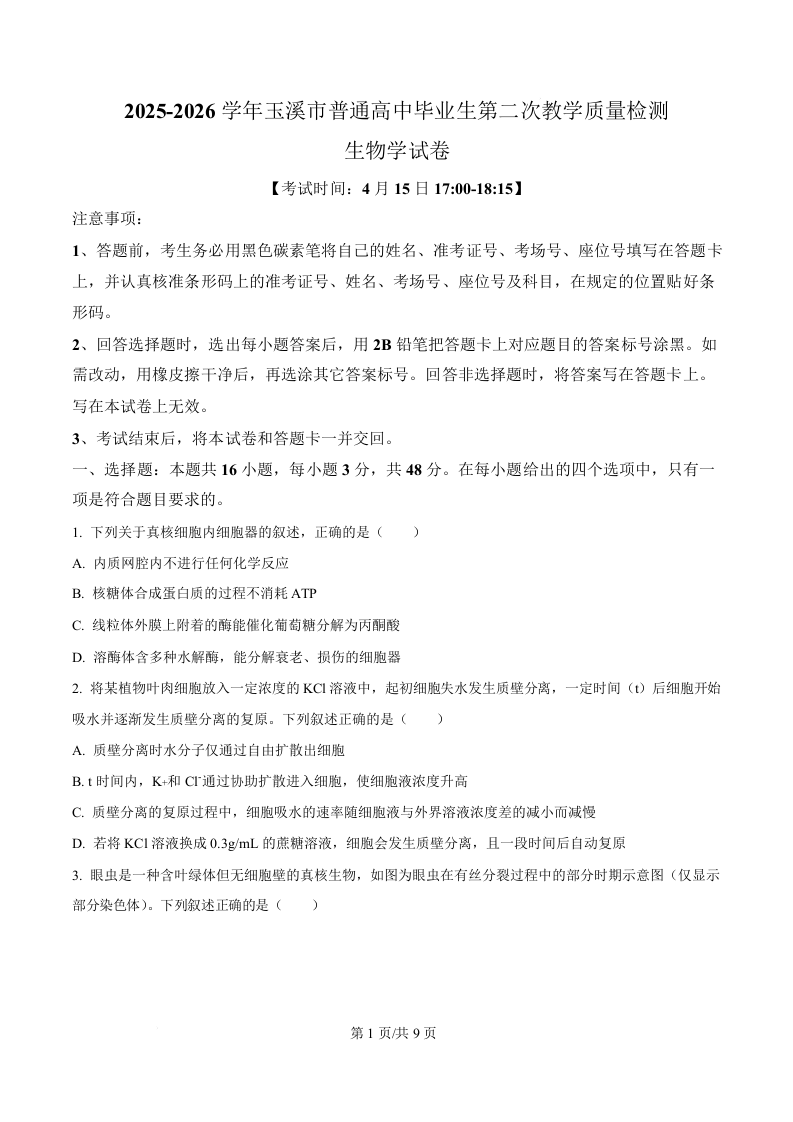 2025-2026 学年玉溪市普通高中毕业生第二次教学质量检测

生物学试卷

【考试时间：4 月 15 日 17:00-18:15】

注意事项：

1、答题前，考生务必用黑色碳素笔将自己的姓名、准考证号、考场号、座位号填写在答题卡上，并认真核准条形码上的准考证号、姓名、考场号、座位号及科目，在规定的位置贴好条形码。

2、回答选择题时，选出每小题答案后，用 2B 铅笔把答题卡上对应题目的答案标号涂黑。如需改动，用橡皮擦干净后，再选涂其它答案标号。回答非选择题时，将答案写在答题卡上。写在本试卷上无效。

3、考试结束后，将本试卷和答题卡一并交回。

一、选择题：本题共 16 小题，每小题 3 分，共 48 分。在每小题给出的四个选项中，只有一项是符合题目要求的。

1. 下列关于真核细胞内细胞器的叙述，正确的是（　　）

A. 内质网腔内不进行任何化学反应

B. 核糖体合成蛋白质的过程不消耗 ATP

C. 线粒体外膜上附着的酶能催化葡萄糖分解为丙酮酸

D. 溶酶体含多种水解酶，能分解衰老、损伤的细胞器

2. 将某植物叶肉细胞放入一定浓度的 KCl 溶液中，起初细胞失水发生质壁分离，一定时间（t）后细胞开始吸水并逐渐发生质壁分离的复原。下列叙述正确的是（　　）

A. 质壁分离时水分子仅通过自由扩散出细胞

B. t 时间内，$K^+$和 $Cl^-$通过协助扩散进入细胞，使细胞液浓度升高

C. 质壁分离的复原过程中，细胞吸水的速率随细胞液与外界溶液浓度差的减小而减慢

D. 若将 KCl 溶液换成 0.3g/mL 的蔗糖溶液，细胞会发生质壁分离，且一段时间后自动复原

3. 眼虫是一种含叶绿体但无细胞壁的真核生物，如图为眼虫在有丝分裂过程中的部分时期示意图（仅显示部分染色体）。下列叙述正确的是（　　）

第 1 页/共 9 页